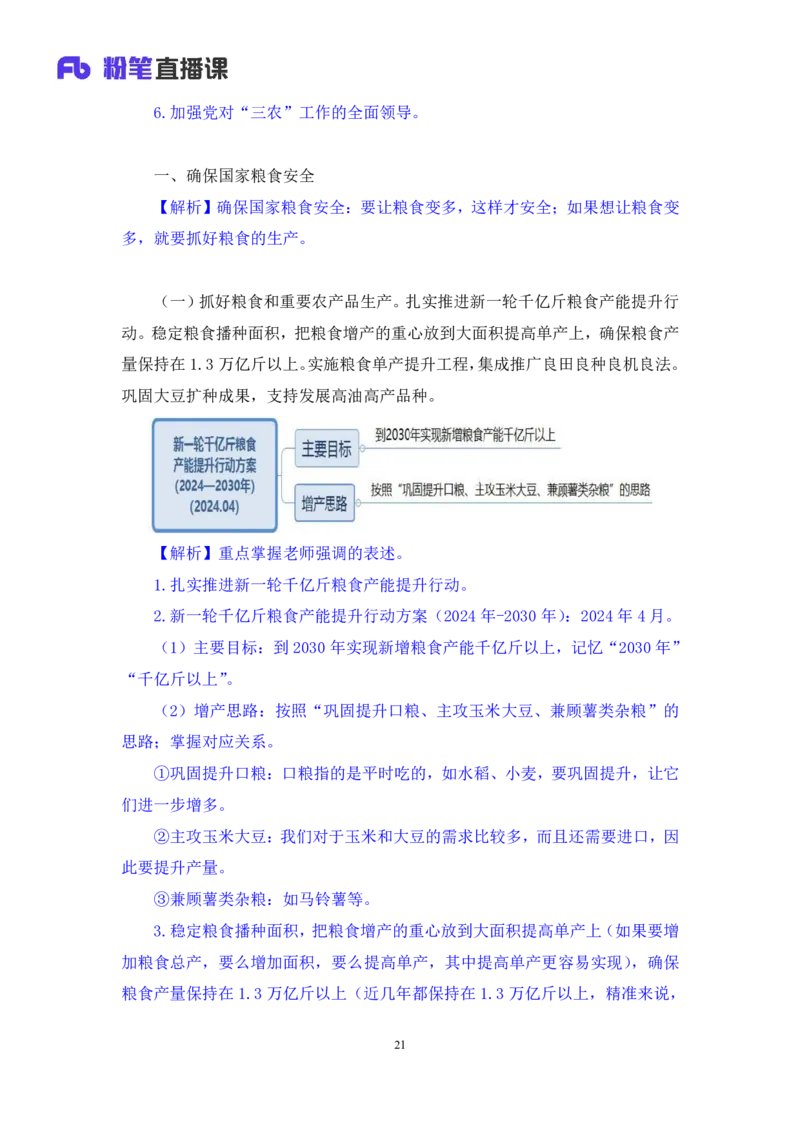 Fb 粉笔直播课

6.加强党对“三农”工作的全面领导。

一、确保国家粮食安全

【解析】确保国家粮食安全：要让粮食变多，这样才安全；如果想让粮食变多，就要抓好粮食的生产。

（一）抓好粮食和重要农产品生产。扎实推进新一轮千亿斤粮食产能提升行动。稳定粮食播种面积，把粮食增产的重心放到大面积提高单产上，确保粮食产量保持在 1.3 万亿斤以上。实施粮食单产提升工程，集成推广良田良种良机良法。巩固大豆扩种成果，支持发展高油高产品种。

新一轮千亿斤粮食产能提升行动方案（2024—2030年）（2024.04）

主要目标

到2030年实现新增粮食产能千亿斤以上

增产思路

按照“巩固提升口粮、主攻玉米大豆、兼顾薯类杂粮”的思路

【解析】重点掌握老师强调的表述。

1.扎实推进新一轮千亿斤粮食产能提升行动。

2.新一轮千亿斤粮食产能提升行动方案（2024 年-2030 年）：2024 年 4 月。

（1）主要目标：到 2030 年实现新增粮食产能千亿斤以上，记忆“2030 年”“千亿斤以上”。

（2）增产思路：按照“巩固提升口粮、主攻玉米大豆、兼顾薯类杂粮”的思路；掌握对应关系。

①巩固提升口粮：口粮指的是平时吃的，如水稻、小麦，要巩固提升，让它们进一步增多。

②主攻玉米大豆：我们对于玉米和大豆的需求比较多，而且还需要进口，因此要提升产量。

③兼顾薯类杂粮：如马铃薯等。

3.稳定粮食播种面积，把粮食增产的重心放到大面积提高单产上（如果要增加粮食总产，要么增加面积，要么提高单产，其中提高单产更容易实现），确保粮食产量保持在 1.3 万亿斤以上（近几年都保持在 1.3 万亿斤以上，精准来说，

21